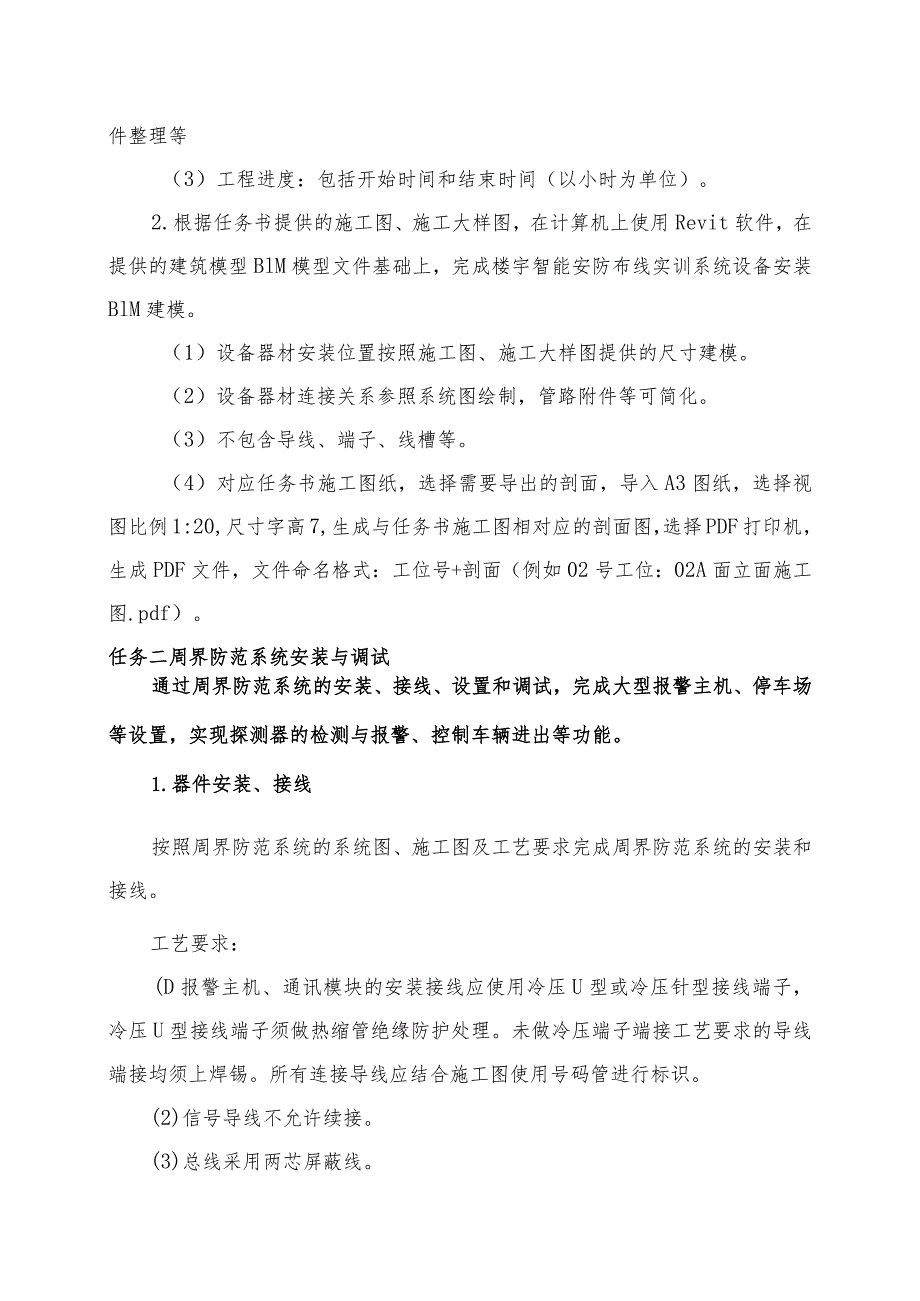 件整理等

（3）工程进度：包括开始时间和结束时间（以小时为单位）。

2.根据任务书提供的施工图、施工大样图，在计算机上使用Revit软件，在提供的建筑模型BlM模型文件基础上，完成楼宇智能安防布线实训系统设备安装BlM建模。

（1）设备器材安装位置按照施工图、施工大样图提供的尺寸建模。

（2）设备器材连接关系参照系统图绘制，管路附件等可简化。

（3）不包含导线、端子、线槽等。

（4）对应任务书施工图纸，选择需要导出的剖面，导入A3图纸，选择视图比例1:20,尺寸字高7,生成与任务书施工图相对应的剖面图,选择PDF打印机，生成PDF文件，文件命名格式：工位号+剖面（例如02号工位：02A面立面施工图.pdf）。

任务二周界防范系统安装与调试

通过周界防范系统的安装、接线、设置和调试，完成大型报警主机、停车场等设置，实现探测器的检测与报警、控制车辆进出等功能。

1.器件安装、接线

按照周界防范系统的系统图、施工图及工艺要求完成周界防范系统的安装和接线。

工艺要求：

(D报警主机、通讯模块的安装接线应使用冷压U型或冷压针型接线端子，冷压U型接线端子须做热缩管绝缘防护处理。未做冷压端子端接工艺要求的导线端接均须上焊锡。所有连接导线应结合施工图使用号码管进行标识。

(2)信号导线不允许续接。

(3)总线采用两芯屏蔽线。